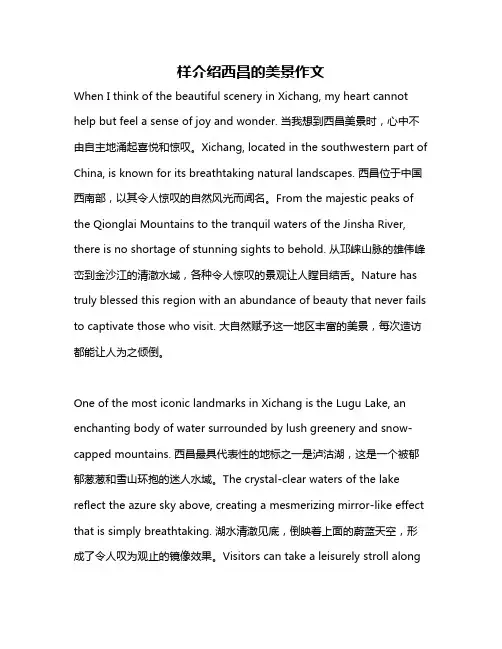 样介绍西昌的美景作文

When I think of the beautiful scenery in Xichang, my heart cannot help but feel a sense of joy and wonder. 当我想到西昌美景时，心中不由自主地涌起喜悦和惊叹。Xichang, located in the southwestern part of China, is known for its breathtaking natural landscapes. 西昌位于中国西南部，以其令人惊叹的自然风光而闻名。From the majestic peaks of the Qionglai Mountains to the tranquil waters of the Jinsha River, there is no shortage of stunning sights to behold. 从邛崃山脉的雄伟峰峦到金沙江的清澈水域，各种令人惊叹的景观让人瞠目结舌。Nature has truly blessed this region with an abundance of beauty that never fails to captivate those who visit. 大自然赋予这一地区丰富的美景，每次造访都能让人为之倾倒。

One of the most iconic landmarks in Xichang is the Lugu Lake, an enchanting body of water surrounded by lush greenery and snow-capped mountains. 西昌最具代表性的地标之一是泸沽湖，这是一个被郁郁葱葱和雪山环抱的迷人水域。The crystal-clear waters of the lake reflect the azure sky above, creating a mesmerizing mirror-like effect that is simply breathtaking. 湖水清澈见底，倒映着上面的蔚蓝天空，形成了令人叹为观止的镜像效果。Visitors can take a leisurely stroll along